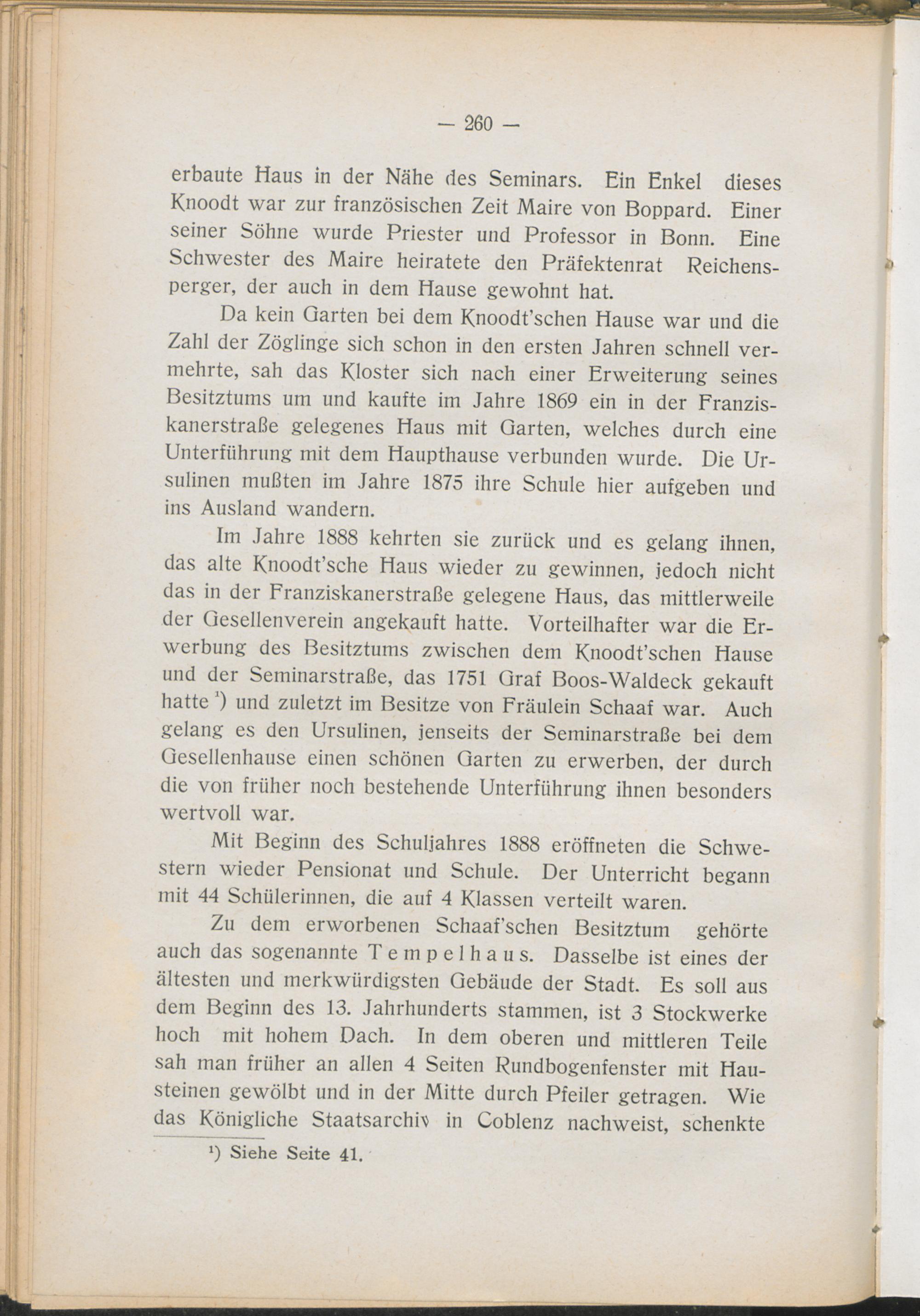 — 260 —

erbaute Haus in der Nähe des Seminars. Ein Enkel dieses Knoodt war zur französischen Zeit Maire von Boppard. Einer seiner Söhne wurde Priester und Professor in Bonn. Eine Schwester des Maire heiratete den Präfektenrat Reichensperger, der auch in dem Hause gewohnt hat.

Da kein Garten bei dem Knoodt'schen Hause war und die Zahl der Zöglinge sich schon in den ersten Jahren schnell vermehrte, sah das Kloster sich nach einer Erweiterung seines Besitztums um und kaufte im Jahre 1869 ein in der Franziskanerstraße gelegenes Haus mit Garten, welches durch eine Unterführung mit dem Haupthause verbunden wurde. Die Ursulinen mußten im Jahre 1875 ihre Schule hier aufgeben und ins Ausland wandern.

Im Jahre 1888 kehrten sie zurück und es gelang ihnen, das alte Knoodt'sche Haus wieder zu gewinnen, jedoch nicht das in der Franziskanerstraße gelegene Haus, das mittlerweile der Gesellenverein angekauft hatte. Vorteilhafter war die Erwerbung des Besitztums zwischen dem Knoodt'schen Hause und der Seminarstraße, das 1751 Graf Boos-Waldeck gekauft hatte ¹) und zuletzt im Besitze von Fräulein Schaaf war. Auch gelang es den Ursulinen, jenseits der Seminarstraße bei dem Gesellenhause einen schönen Garten zu erwerben, der durch die von früher noch bestehende Unterführung ihnen besonders wertvoll war.

Mit Beginn des Schuljahres 1888 eröffneten die Schwestern wieder Pensionat und Schule. Der Unterricht begann mit 44 Schülerinnen, die auf 4 Klassen verteilt waren.

Zu dem erworbenen Schaaf'schen Besitztum gehörte auch das sogenannte Tempelhaus. Dasselbe ist eines der ältesten und merkwürdigsten Gebäude der Stadt. Es soll aus dem Beginn des 13. Jahrhunderts stammen, ist 3 Stockwerke hoch mit hohem Dach. In dem oberen und mittleren Teile sah man früher an allen 4 Seiten Rundbogenfenster mit Hausteinen gewölbt und in der Mitte durch Pfeiler getragen. Wie das Königliche Staatsarchiv in Coblenz nachweist, schenkte

¹) Siehe Seite 41.